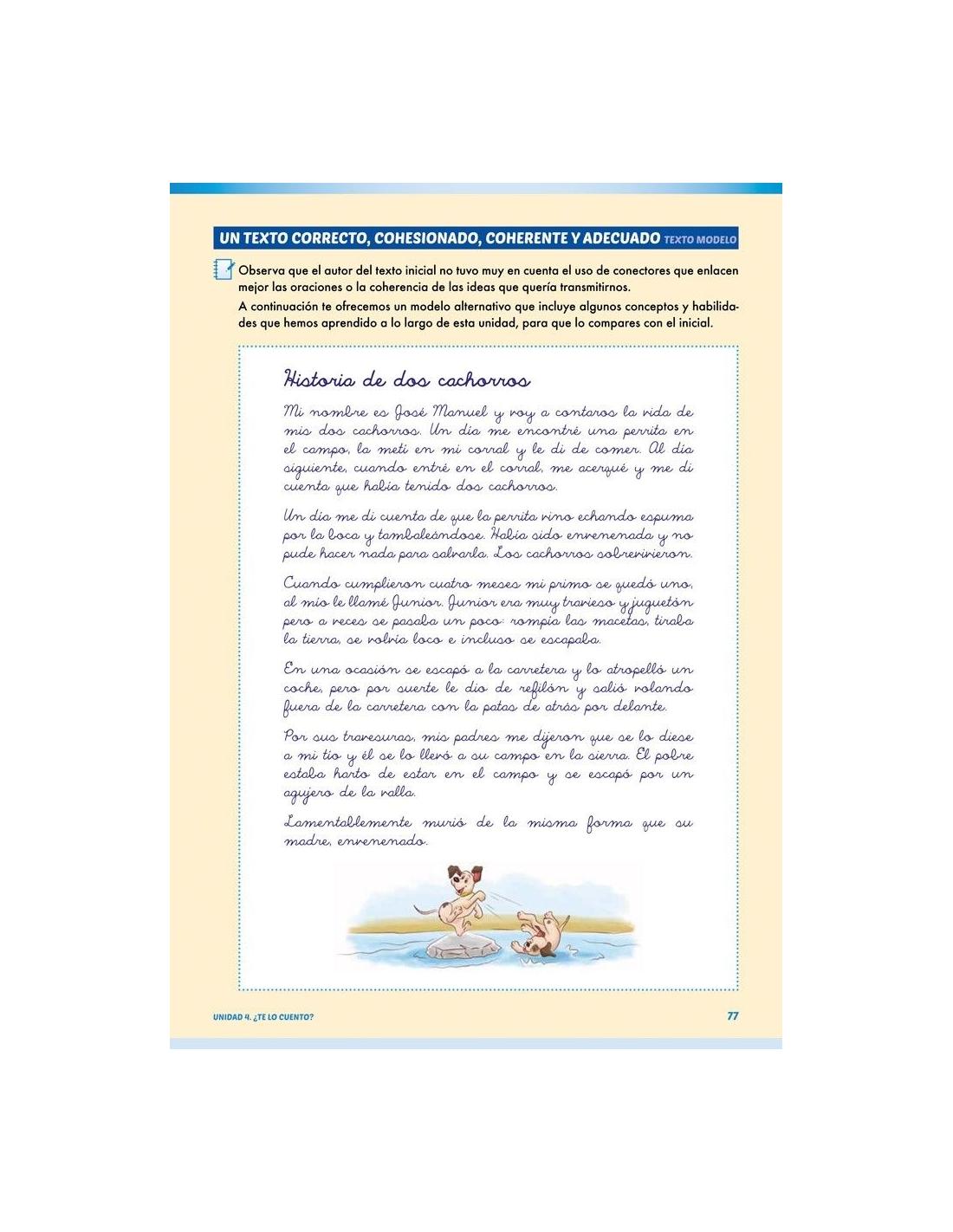 UN TEXTO CORRECTO, COHESIONADO, COHERENTE Y ADECUADO TEXTO MODELO

Observa que el autor del texto inicial no tuvo muy en cuenta el uso de conectores que enlacen mejor las oraciones o la coherencia de las ideas que quería transmitirnos.

A continuación te ofrecemos un modelo alternativo que incluye algunos conceptos y habilidades que hemos aprendido a lo largo de esta unidad, para que lo compares con el inicial.

Historia de dos cachorros

Mi nombre es José Manuel y voy a contaros la vida de mis dos cachorros. Un día me encontré una perrita en el campo, la metí en mi corral y le di de comer. Al día siguiente, cuando entré en el corral, me acerqué y me di cuenta que había tenido dos cachorros.

Un día me di cuenta de que la perrita vino echando espuma por la boca y tambaleándose. Había sido envenenada y no pude hacer nada para salvarla. Los cachorros sobrevivieron.

Cuando cumplieron cuatro meses mi primo se quedó uno, al mío le llamé Junior. Junior era muy travieso y juguetón pero a veces se pasaba un poco: rompía las macetas, tiraba la tierra, se volvía loco e incluso se escapaba.

En una ocasión se escapó a la carretera y lo atropelló un coche, pero por suerte le dio de refilón y salió volando fuera de la carretera con la patas de atrás por delante.

Por sus travesuras, mis padres me dijeron que se lo diese a mi tío y él se lo llevó a su campo en la sierra. El pobre estaba harto de estar en el campo y se escapó por un agujero de la valla.

Lamentablemente murió de la misma forma que su madre, envenenado.

UNIDAD 4. ¿TE LO CUENTO?

77